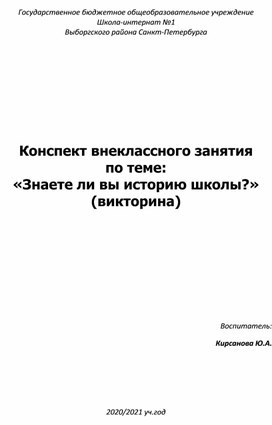 Государственное бюджетное общеобразовательное учреждение
Школа-интернат №1
Выборгского района Санкт-Петербурга

Конспект внеклассного занятия
по теме:
«Знаете ли вы историю школы?»
(викторина)

Воспитатель:

Кирсанова Ю.А.

2020/2021 уч.год